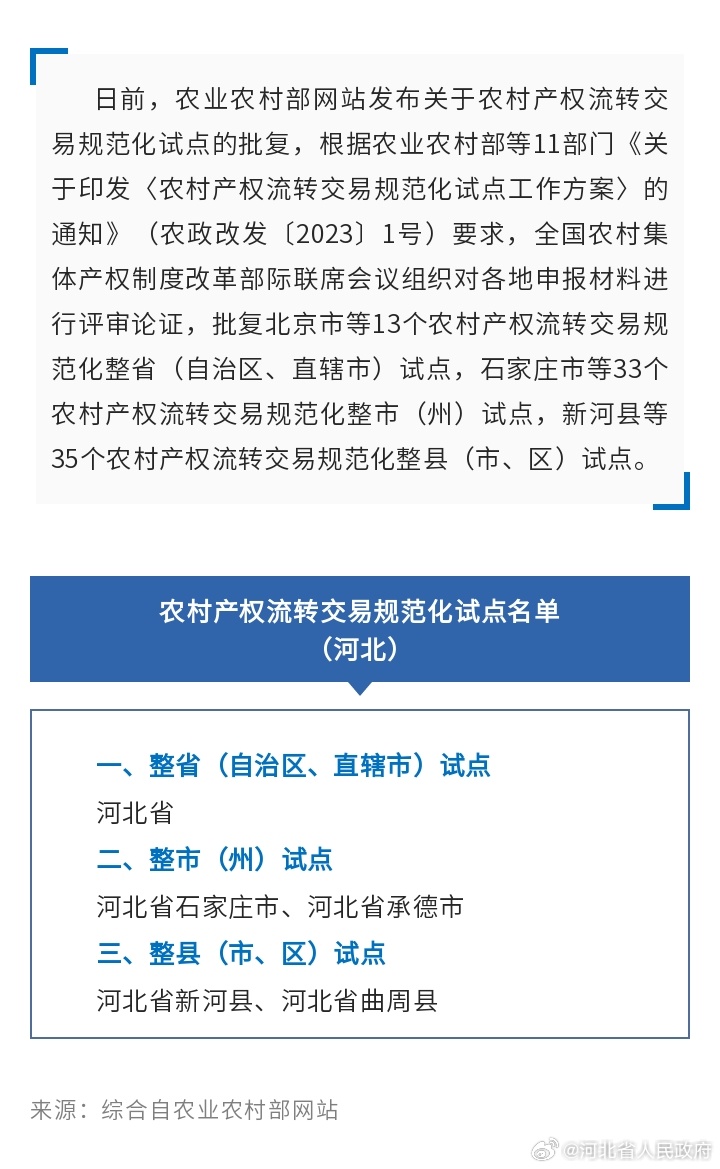 日前，农业农村部网站发布关于农村产权流转交易规范化试点的批复，根据农业农村部等11部门《关于印发〈农村产权流转交易规范化试点工作方案〉的通知》（农政改发〔2023〕1号）要求，全国农村集体产权制度改革部际联席会议组织对各地申报材料进行评审论证，批复北京市等13个农村产权流转交易规范化整省（自治区、直辖市）试点，石家庄市等33个农村产权流转交易规范化整市（州）试点，新河县等35个农村产权流转交易规范化整县（市、区）试点。

农村产权流转交易规范化试点名单
（河北）

一、整省（自治区、直辖市）试点
河北省
二、整市（州）试点
河北省石家庄市、河北省承德市
三、整县（市、区）试点
河北省新河县、河北省曲周县

来源：综合自农业农村部网站

@河北省人民政府